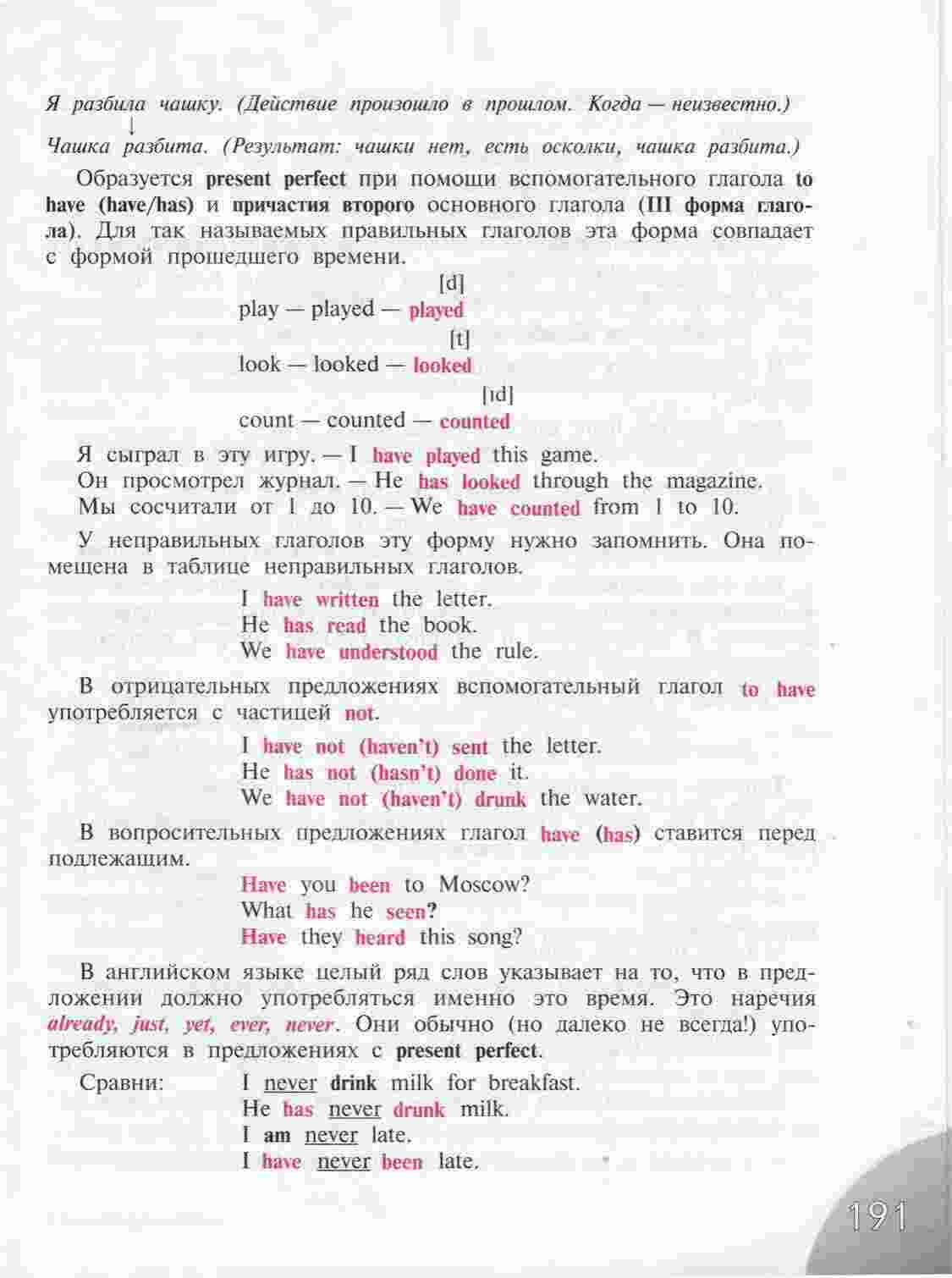 Я разбила чашку. (Действие произошло в прошлом. Когда — неизвестно.)
↓
Чашка разбита. (Результат: чашки нет, есть осколки, чашка разбита.)

Образуется present perfect при помощи вспомогательного глагола to have (have/has) и причастия второго основного глагола (III форма глагола). Для так называемых правильных глаголов эта форма совпадает с формой прошедшего времени.

[d]
play — played — played
[t]
look — looked — looked
[ɪd]
count — counted — counted

Я сыграл в эту игру. — I have played this game.
Он просмотрел журнал. — He has looked through the magazine.
Мы сосчитали от 1 до 10. — We have counted from 1 to 10.

У неправильных глаголов эту форму нужно запомнить. Она помещена в таблице неправильных глаголов.

I have written the letter.
He has read the book.
We have understood the rule.

В отрицательных предложениях вспомогательный глагол to have употребляется с частицей not.

I have not (haven't) sent the letter.
He has not (hasn't) done it.
We have not (haven't) drunk the water.

В вопросительных предложениях глагол have (has) ставится перед подлежащим.

Have you been to Moscow?
What has he seen?
Have they heard this song?

В английском языке целый ряд слов указывает на то, что в предложении должно употребляться именно это время. Это наречия already, just, yet, ever, never. Они обычно (но далеко не всегда!) употребляются в предложениях с present perfect.

Сравни: I never drink milk for breakfast.
He has never drunk milk.
I am never late.
I have never been late.

191